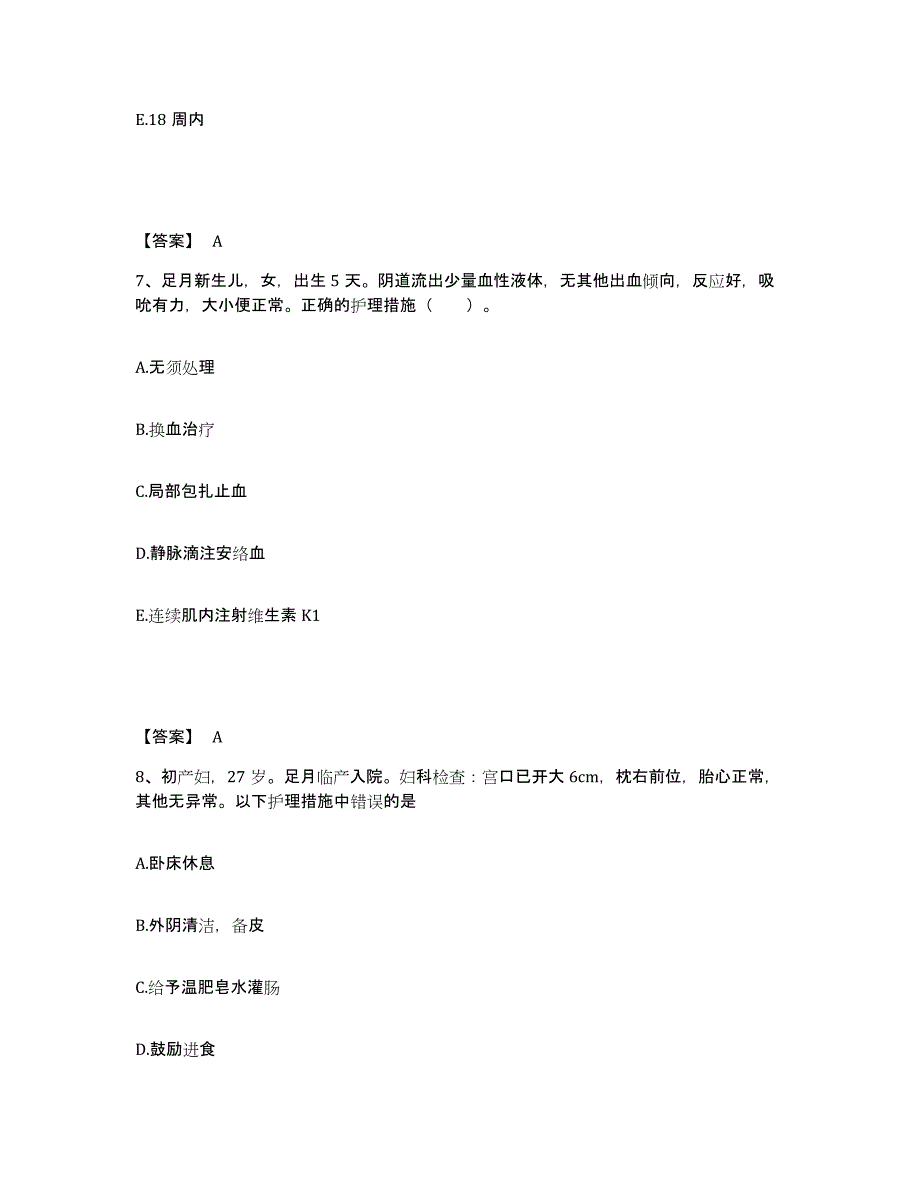 E.18 周内

【答案】 A

7、足月新生儿，女，出生 5 天。阴道流出少量血性液体，无其他出血倾向，反应好，吸吮有力，大小便正常。正确的护理措施（　　）。

A.无须处理

B.换血治疗

C.局部包扎止血

D.静脉滴注安络血

E.连续肌内注射维生素 K1

【答案】 A

8、初产妇，27 岁。足月临产入院。妇科检查：宫口已开大 6cm，枕右前位，胎心正常，其他无异常。以下护理措施中错误的是

A.卧床休息

B.外阴清洁，备皮

C.给予温肥皂水灌肠

D.鼓励进食